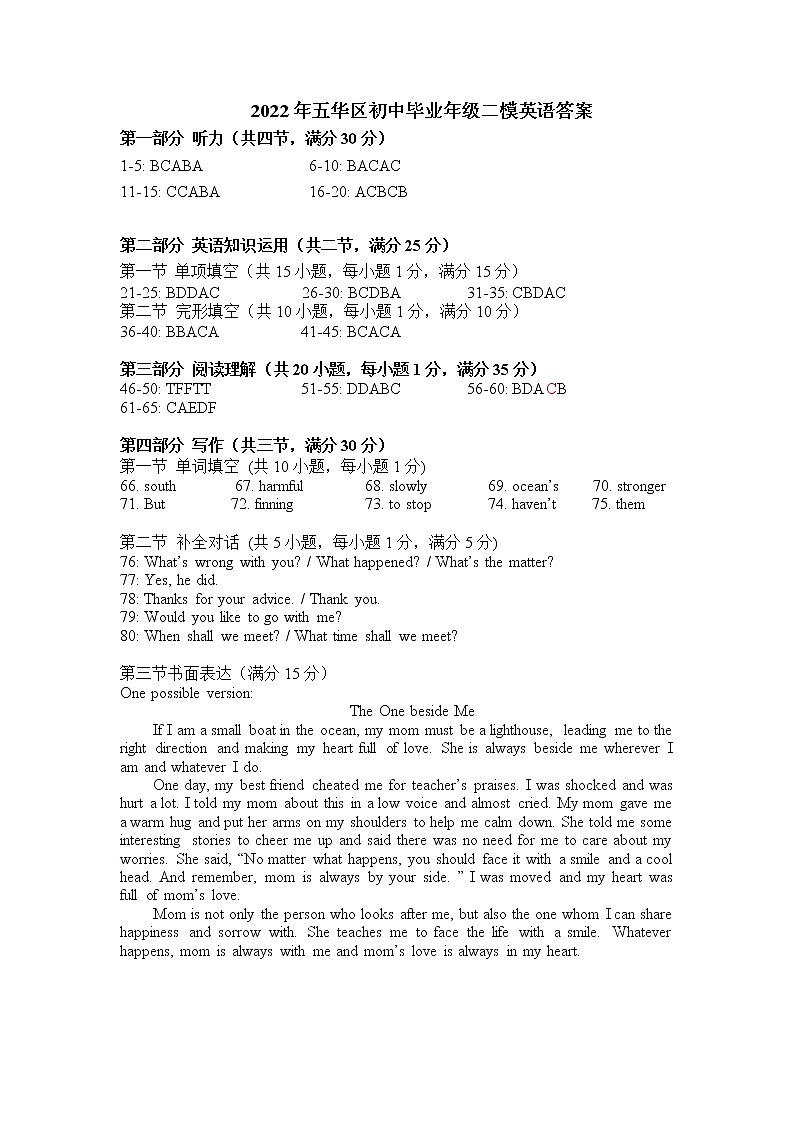 2022年五华区初中毕业年级二模英语答案

第一部分 听力（共四节，满分30分）

1-5: BCABA 6-10: BACAC

11-15: CCABA 16-20: ACBCB

第二部分 英语知识运用（共二节，满分25分）

第一节 单项填空（共15小题，每小题1分，满分15分）

21-25: BDDAC 26-30: BCDBA 31-35: CBDAC

第二节 完形填空（共10小题，每小题1分，满分10分）

36-40: BBACA 41-45: BCACA

第三部分 阅读理解（共20小题，每小题1分，满分35分）

46-50: TFFTT 51-55: DDABC 56-60: BDACB

61-65: CAEDF

第四部分 写作（共三节，满分30分）

第一节 单词填空 (共10小题，每小题1分)

66. south 67. harmful 68. slowly 69. ocean's 70. stronger

71. But 72. finning 73. to stop 74. haven't 75. them

第二节 补全对话 (共5小题，每小题1分，满分5分)

76: What's wrong with you? / What happened? / What's the matter?

77: Yes, he did.

78: Thanks for your advice. / Thank you.

79: Would you like to go with me?

80: When shall we meet? / What time shall we meet?

第三节书面表达（满分15分）

One possible version:

The One beside Me

If I am a small boat in the ocean, my mom must be a lighthouse, leading me to the right direction and making my heart full of love. She is always beside me wherever I am and whatever I do.

One day, my best friend cheated me for teacher's praises. I was shocked and was hurt a lot. I told my mom about this in a low voice and almost cried. My mom gave me a warm hug and put her arms on my shoulders to help me calm down. She told me some interesting stories to cheer me up and said there was no need for me to care about my worries. She said, "No matter what happens, you should face it with a smile and a cool head. And remember, mom is always by your side. " I was moved and my heart was full of mom's love.

Mom is not only the person who looks after me, but also the one whom I can share happiness and sorrow with. She teaches me to face the life with a smile. Whatever happens, mom is always with me and mom's love is always in my heart.